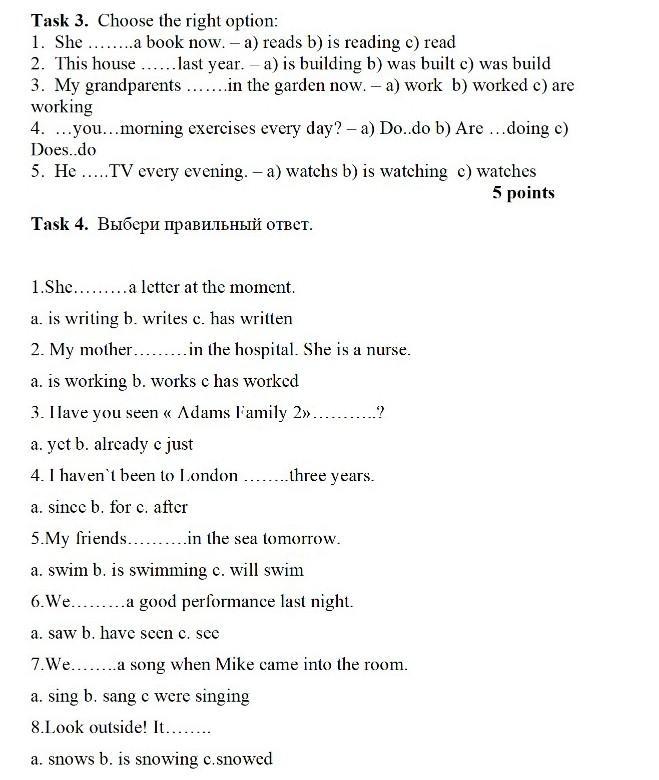 **Task 3.** Choose the right option:
1. She ……..a book now. – a) reads b) is reading c) read
2. This house ……last year. – a) is building b) was built c) was build
3. My grandparents …….in the garden now. – a) work b) worked c) are working
4. …you…morning exercises every day? – a) Do..do b) Are …doing c) Does..do
5. He …..TV every evening. – a) watchs b) is watching c) watches

**5 points**

**Task 4.** Выбери правильный ответ.

1.She………a letter at the moment.

a. is writing b. writes c. has written

2. My mother………in the hospital. She is a nurse.

a. is working b. works c has worked

3. Have you seen « Adams Family 2»………..?

a. yet b. already c just

4. I haven`t been to London ……..three years.

a. since b. for c. after

5.My friends……….in the sea tomorrow.

a. swim b. is swimming c. will swim

6.We………a good performance last night.

a. saw b. have seen c. see

7.We……..a song when Mike came into the room.

a. sing b. sang c were singing

8.Look outside! It……..

a. snows b. is snowing c.snowed